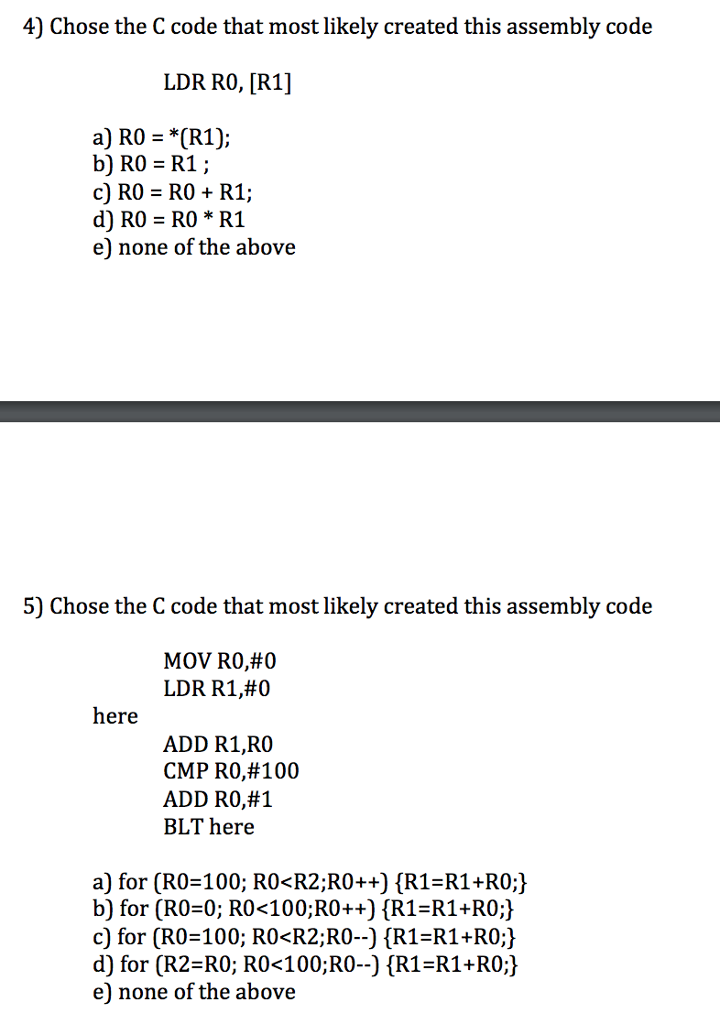 4) Chose the C code that most likely created this assembly code

LDR R0, [R1]

a) R0 = *(R1);
b) R0 = R1 ;
c) R0 = R0 + R1;
d) R0 = R0 * R1
e) none of the above

5) Chose the C code that most likely created this assembly code

MOV R0,#0
LDR R1,#0
here
ADD R1,R0
CMP R0,#100
ADD R0,#1
BLT here

a) for (R0=100; R0<R2;R0++) {R1=R1+R0;}
b) for (R0=0; R0<100;R0++) {R1=R1+R0;}
c) for (R0=100; R0<R2;R0--) {R1=R1+R0;}
d) for (R2=R0; R0<100;R0--) {R1=R1+R0;}
e) none of the above